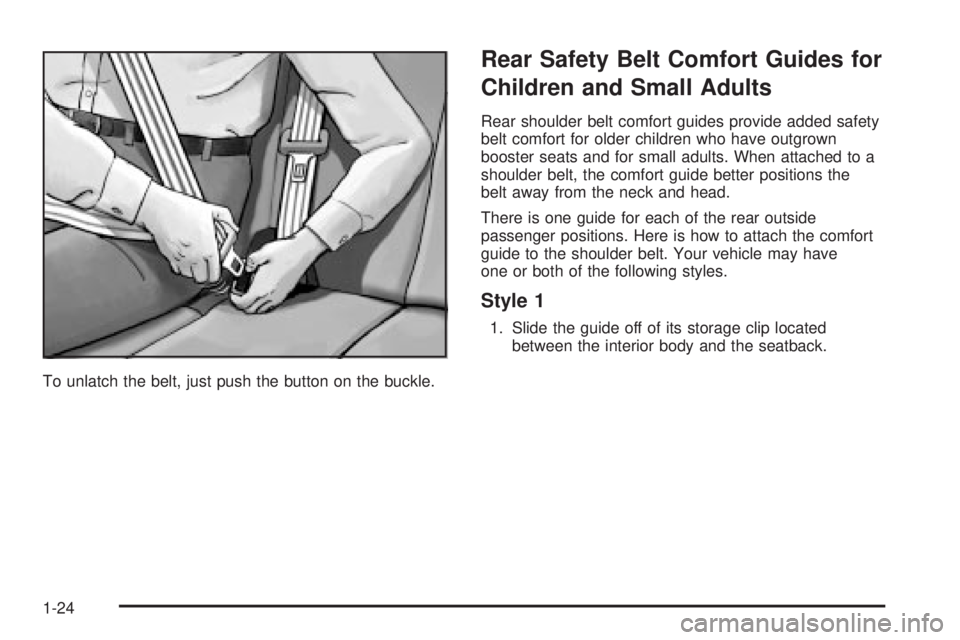 To unlatch the belt, just push the button on the buckle.

Rear Safety Belt Comfort Guides for Children and Small Adults

Rear shoulder belt comfort guides provide added safety belt comfort for older children who have outgrown booster seats and for small adults. When attached to a shoulder belt, the comfort guide better positions the belt away from the neck and head.

There is one guide for each of the rear outside passenger positions. Here is how to attach the comfort guide to the shoulder belt. Your vehicle may have one or both of the following styles.

Style 1

1. Slide the guide off of its storage clip located between the interior body and the seatback.

1-24

carmanualsonline.info